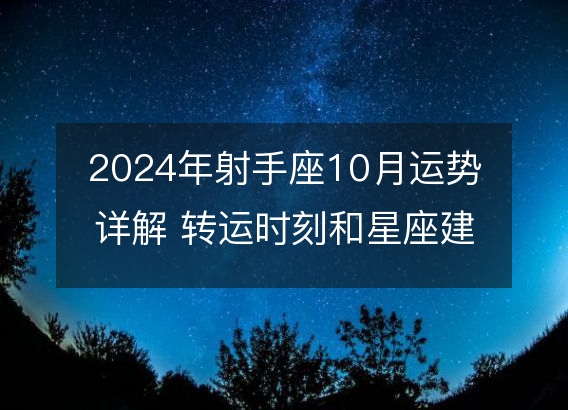 2024年射手座10月运势详解 转运时刻和星座建